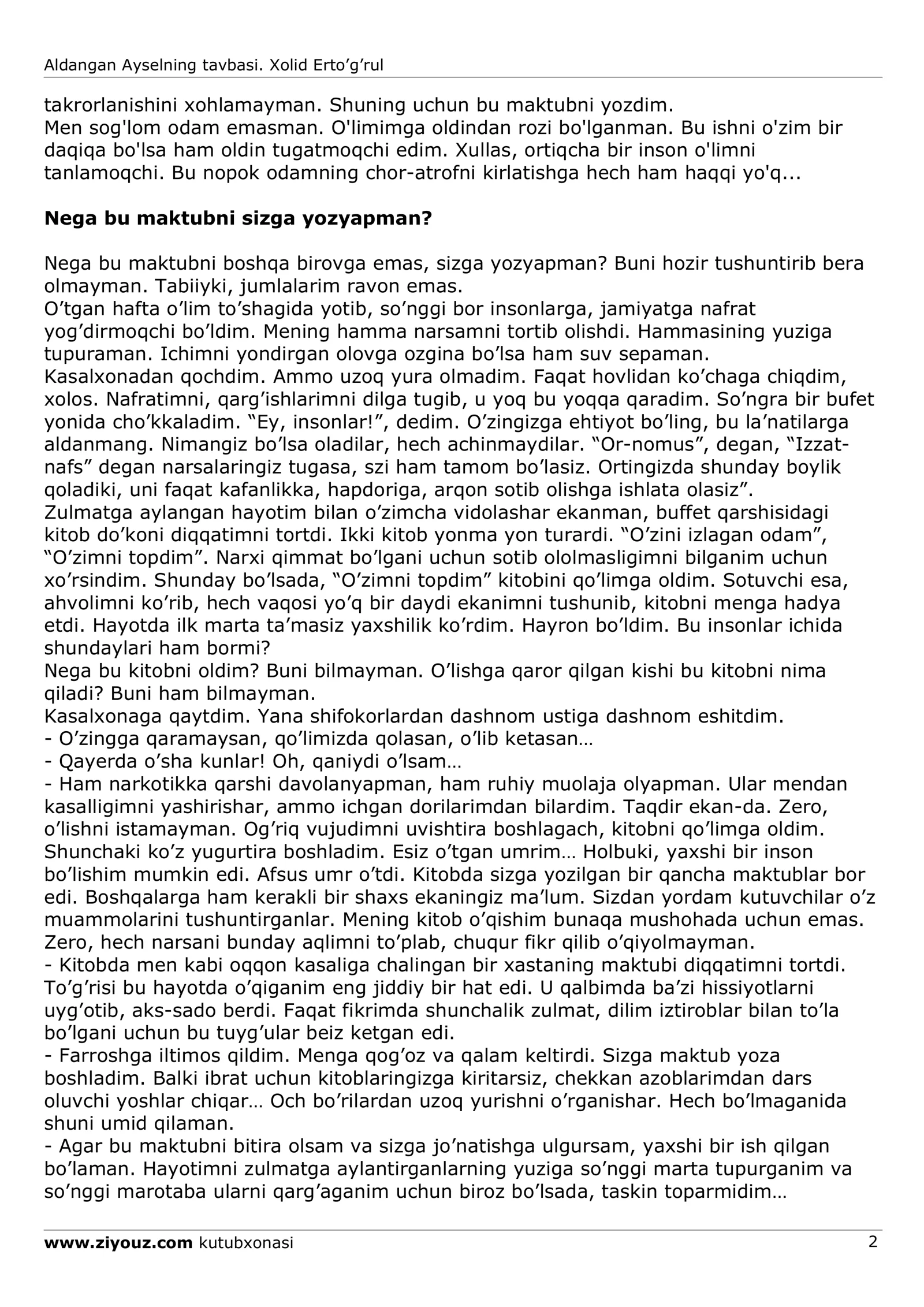 Aldangan Ayselning tavbasi. Xolid Erto'g'rul

takrorlanishini xohlamayman. Shuning uchun bu maktubni yozdim.

Men sog'lom odam emasman. O'limimga oldindan rozi bo'lganman. Bu ishni o'zim bir daqiqa bo'lsa ham oldin tugatmoqchi edim. Xullas, ortiqcha bir inson o'limni tanlamoqchi. Bu nopok odamning chor-atrofni kirlatishga hech ham haqqi yo'q...

Nega bu maktubni sizga yozyapman?

Nega bu maktubni boshqa birovga emas, sizga yozyapman? Buni hozir tushuntirib bera olmayman. Tabiiyki, jumlalarim ravon emas.

O'tgan hafta o'lim to'shagida yotib, so'nggi bor insonlarga, jamiyatga nafrat yog'dirmoqchi bo'ldim. Mening hamma narsamni tortib olishdi. Hammasining yuziga tupuraman. Ichimni yondirgan olovga ozgina bo'lsa ham suv sepaman.

Kasalxonadan qochdim. Ammo uzoq yura olmadim. Faqat hovlidan ko'chaga chiqdim, xolos. Nafratimni, qarg'ishlarimni dilga tugib, u yoq bu yoqqa qaradim. So'ngra bir bufet yonida cho'kkaladim. "Ey, insonlar!", dedim. O'zingizga ehtiyot bo'ling, bu la'natilarga aldanmang. Nimangiz bo'lsa oladilar, hech achinmaydilar. "Or-nomus", degan, "Izzat-nafs" degan narsalaringiz tugasa, szi ham tamom bo'lasiz. Ortingizda shunday boylik qoladiki, uni faqat kafanlikka, hapdoriga, arqon sotib olishga ishlata olasiz".

Zulmatga aylangan hayotim bilan o'zimcha vidolashar ekanman, buffet qarshisidagi kitob do'koni diqqatimni tortdi. Ikki kitob yonma yon turardi. "O'zini izlagan odam", "O'zimni topdim". Narxi qimmat bo'lgani uchun sotib ololmasligimni bilganim uchun xo'rsindim. Shunday bo'lsada, "O'zimni topdim" kitobini qo'limga oldim. Sotuvchi esa, ahvolimni ko'rib, hech vaqosi yo'q bir daydi ekanimni tushunib, kitobni menga hadya etdi. Hayotda ilk marta ta'masiz yaxshilik ko'rdim. Hayron bo'ldim. Bu insonlar ichida shundaylari ham bormi?

Nega bu kitobni oldim? Buni bilmayman. O'lishga qaror qilgan kishi bu kitobni nima qiladi? Buni ham bilmayman.

Kasalxonaga qaytdim. Yana shifokorlardan dashnom ustiga dashnom eshitdim.

- O'zingga qaramaysan, qo'limizda qolasan, o'lib ketasan…

- Qayerda o'sha kunlar! Oh, qaniydi o'lsam…

- Ham narkotikka qarshi davolanyapman, ham ruhiy muolaja olyapman. Ular mendan kasalligimni yashirishar, ammo ichgan dorilarimdan bilardim. Taqdir ekan-da. Zero, o'lishni istamayman. Og'riq vujudimni uvishtira boshlagach, kitobni qo'limga oldim. Shunchaki ko'z yugurtira boshladim. Esiz o'tgan umrim… Holbuki, yaxshi bir inson bo'lishim mumkin edi. Afsus umr o'tdi. Kitobda sizga yozilgan bir qancha maktublar bor edi. Boshqalarga ham kerakli bir shaxs ekaningiz ma'lum. Sizdan yordam kutuvchilar o'z muammolarini tushuntirganlar. Mening kitob o'qishim bunaqa mushohada uchun emas. Zero, hech narsani bunday aqlimni to'plab, chuqur fikr qilib o'qiyolmayman.

- Kitobda men kabi oqqon kasaliga chalingan bir xastaning maktubi diqqatimni tortdi. To'g'risi bu hayotda o'qiganim eng jiddiy bir hat edi. U qalbimda ba'zi hissiyotlarni uyg'otib, aks-sado berdi. Faqat fikrimda shunchalik zulmat, dilim iztiroblar bilan to'la bo'lgani uchun bu tuyg'ular beiz ketgan edi.

- Farroshga iltimos qildim. Menga qog'oz va qalam keltirdi. Sizga maktub yoza boshladim. Balki ibrat uchun kitoblaringizga kiritarsiz, chekkan azoblarimdan dars oluvchi yoshlar chiqar… Och bo'rilardan uzoq yurishni o'rganishar. Hech bo'lmaganida shuni umid qilaman.

- Agar bu maktubni bitira olsam va sizga jo'natishga ulgursam, yaxshi bir ish qilgan bo'laman. Hayotimni zulmatga aylantirganlarning yuziga so'nggi marta tupurganim va so'nggi marotaba ularni qarg'aganim uchun biroz bo'lsada, taskin toparmidim…

www.ziyouz.com kutubxonasi 2